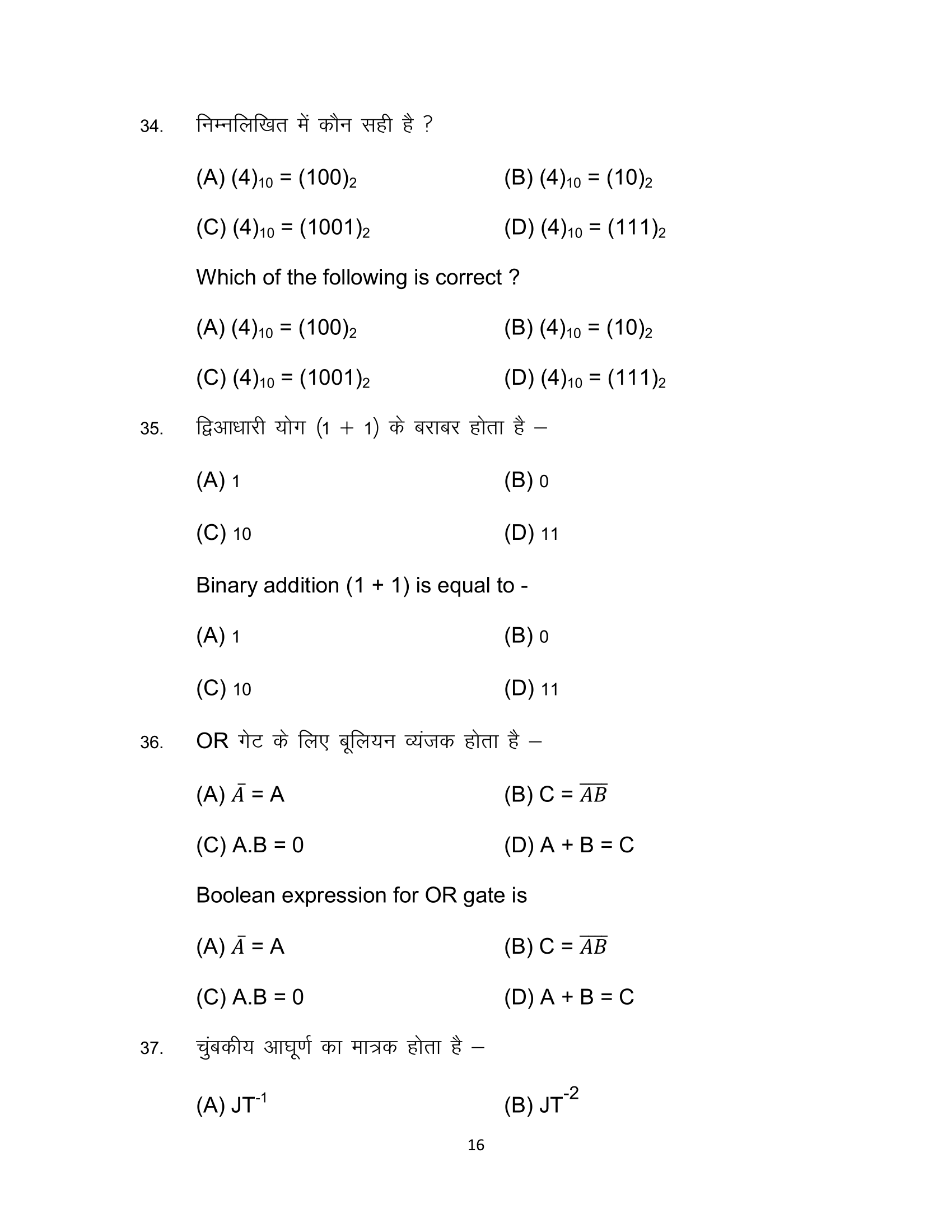 34. निम्नलिखित में कौन सही है ?

(A) $(4)_{10} = (100)_2$ (B) $(4)_{10} = (10)_2$

(C) $(4)_{10} = (1001)_2$ (D) $(4)_{10} = (111)_2$

Which of the following is correct ?

(A) $(4)_{10} = (100)_2$ (B) $(4)_{10} = (10)_2$

(C) $(4)_{10} = (1001)_2$ (D) $(4)_{10} = (111)_2$

35. द्विआधारी योग (1 + 1) के बराबर होता है –

(A) 1 (B) 0

(C) 10 (D) 11

Binary addition (1 + 1) is equal to -

(A) 1 (B) 0

(C) 10 (D) 11

36. OR गेट के लिए बूलियन व्यंजक होता है –

(A) $\bar{A}$ = A (B) C = $\overline{AB}$

(C) A.B = 0 (D) A + B = C

Boolean expression for OR gate is

(A) $\bar{A}$ = A (B) C = $\overline{AB}$

(C) A.B = 0 (D) A + B = C

37. चुंबकीय आघूर्ण का मात्रक होता है –

(A) $JT^{-1}$ (B) $JT^{-2}$

16